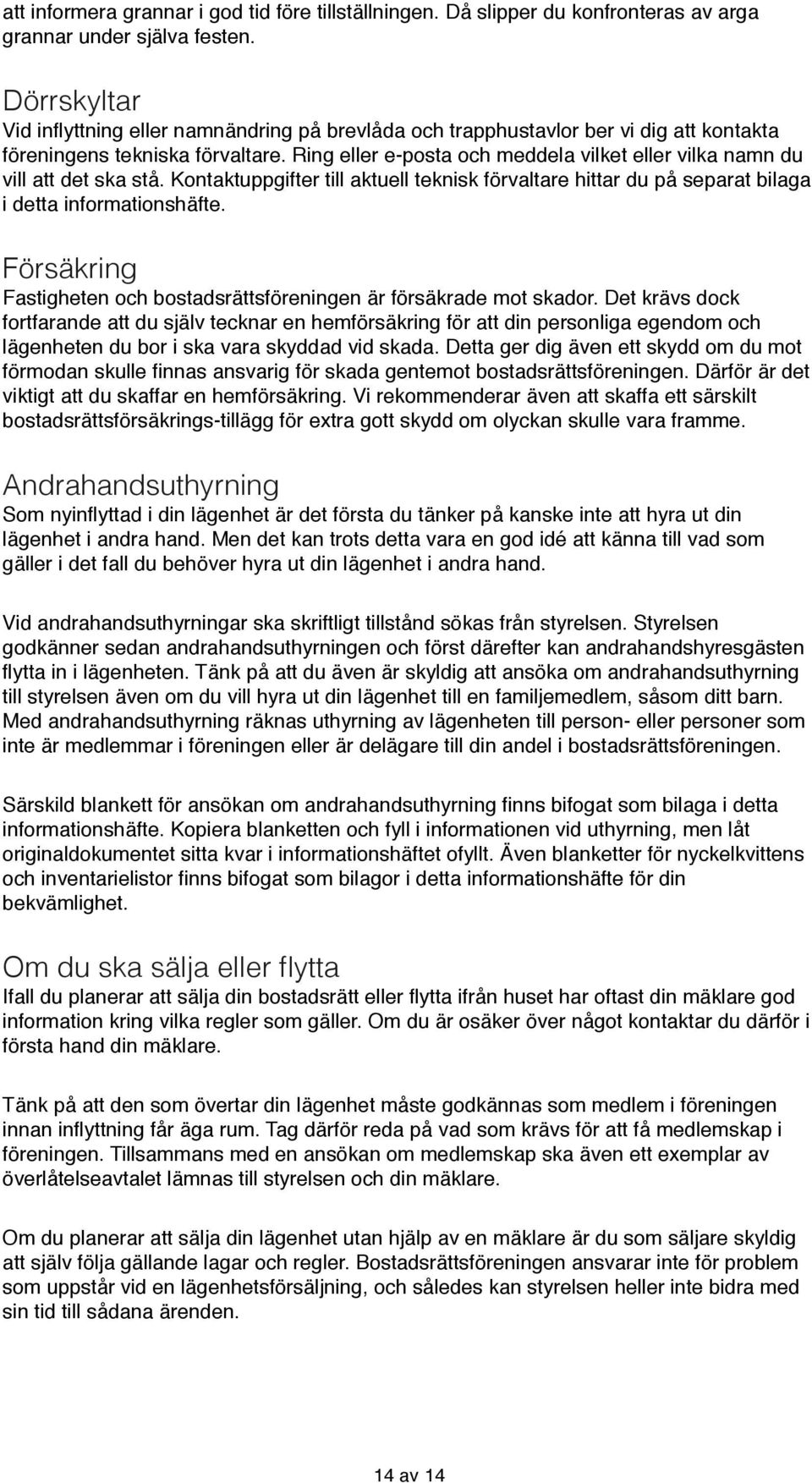 att informera grannar i god tid före tillställningen. Då slipper du konfronteras av arga grannar under själva festen.

Dörrskyltar
Vid inflyttning eller namnändring på brevlåda och trapphustavlor ber vi dig att kontakta föreningens tekniska förvaltare. Ring eller e-posta och meddela vilket eller vilka namn du vill att det ska stå. Kontaktuppgifter till aktuell teknisk förvaltare hittar du på separat bilaga i detta informationshäfte.

Försäkring
Fastigheten och bostadsrättsföreningen är försäkrade mot skador. Det krävs dock fortfarande att du själv tecknar en hemförsäkring för att din personliga egendom och lägenheten du bor i ska vara skyddad vid skada. Detta ger dig även ett skydd om du mot förmodan skulle finnas ansvarig för skada gentemot bostadsrättsföreningen. Därför är det viktigt att du skaffar en hemförsäkring. Vi rekommenderar även att skaffa ett särskilt bostadsrättsförsäkrings-tillägg för extra gott skydd om olyckan skulle vara framme.

Andrahandsuthyrning
Som nyinflyttad i din lägenhet är det första du tänker på kanske inte att hyra ut din lägenhet i andra hand. Men det kan trots detta vara en god idé att känna till vad som gäller i det fall du behöver hyra ut din lägenhet i andra hand.

Vid andrahandsuthyrningar ska skriftligt tillstånd sökas från styrelsen. Styrelsen godkänner sedan andrahandsuthyrningen och först därefter kan andrahandshyresgästen flytta in i lägenheten. Tänk på att du även är skyldig att ansöka om andrahandsuthyrning till styrelsen även om du vill hyra ut din lägenhet till en familjemedlem, såsom ditt barn. Med andrahandsuthyrning räknas uthyrning av lägenheten till person- eller personer som inte är medlemmar i föreningen eller är delägare till din andel i bostadsrättsföreningen.

Särskild blankett för ansökan om andrahandsuthyrning finns bifogat som bilaga i detta informationshäfte. Kopiera blanketten och fyll i informationen vid uthyrning, men låt originaldokumentet sitta kvar i informationshäftet ofyllt. Även blanketter för nyckelkvittens och inventarielistor finns bifogat som bilagor i detta informationshäfte för din bekvämlighet.

Om du ska sälja eller flytta
Ifall du planerar att sälja din bostadsrätt eller flytta ifrån huset har oftast din mäklare god information kring vilka regler som gäller. Om du är osäker över något kontaktar du därför i första hand din mäklare.

Tänk på att den som övertar din lägenhet måste godkännas som medlem i föreningen innan inflyttning får äga rum. Tag därför reda på vad som krävs för att få medlemskap i föreningen. Tillsammans med en ansökan om medlemskap ska även ett exemplar av överlåtelseavtalet lämnas till styrelsen och din mäklare.

Om du planerar att sälja din lägenhet utan hjälp av en mäklare är du som säljare skyldig att själv följa gällande lagar och regler. Bostadsrättsföreningen ansvarar inte för problem som uppstår vid en lägenhetsförsäljning, och således kan styrelsen heller inte bidra med sin tid till sådana ärenden.

14 av 14